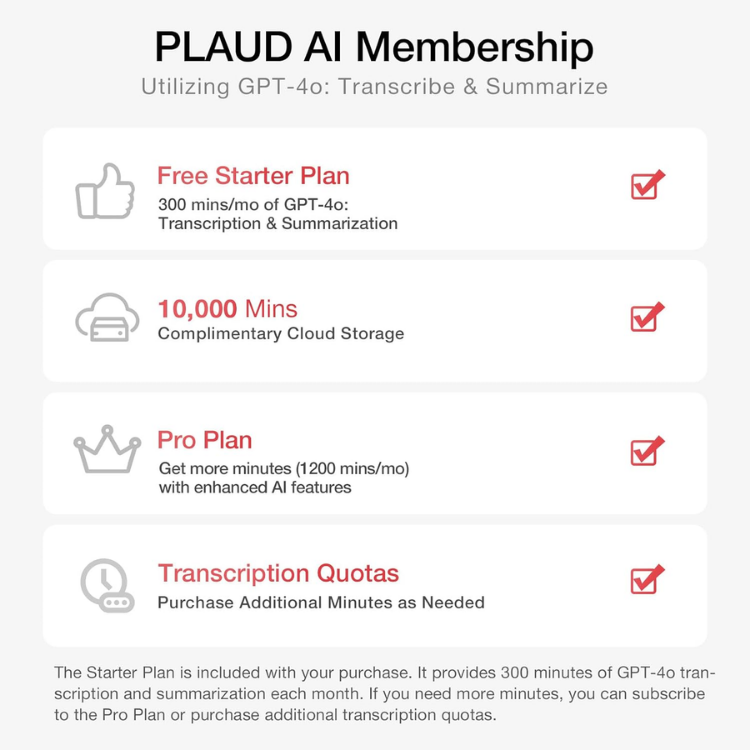 PLAUD AI Membership
Utilizing GPT-4o: Transcribe & Summarize

Free Starter Plan
300 mins/mo of GPT-4o:
Transcription & Summarization
☑

10,000 Mins
Complimentary Cloud Storage
☑

Pro Plan
Get more minutes (1200 mins/mo)
with enhanced AI features
☑

Transcription Quotas
Purchase Additional Minutes as Needed
☑

The Starter Plan is included with your purchase. It provides 300 minutes of GPT-4o transcription and summarization each month. If you need more minutes, you can subscribe to the Pro Plan or purchase additional transcription quotas.